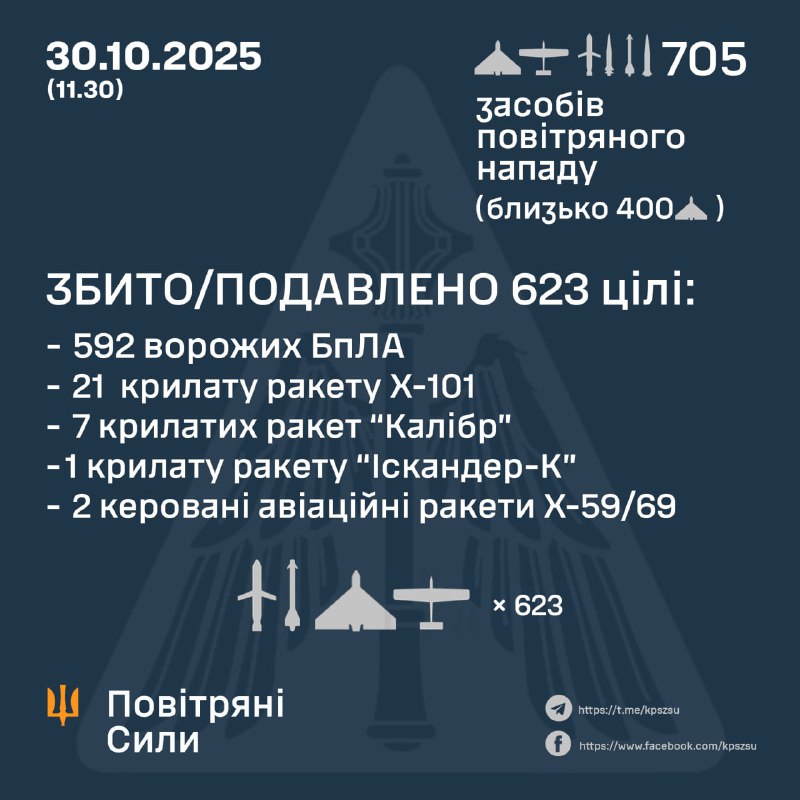 30.10.2025
(11.30)

705
засобів повітряного нападу
(близько 400 )

ЗБИТО/ПОДАВЛЕНО 623 цілі:
- 592 ворожих БпЛА
- 21 крилату ракету Х-101
- 7 крилатих ракет "Калібр"
-1 крилату ракету "Іскандер-К"
- 2 керовані авіаційні ракети Х-59/69

× 623

Повітряні Сили

https://t.me/kpszsu
https://www.facebook.com/kpszsu